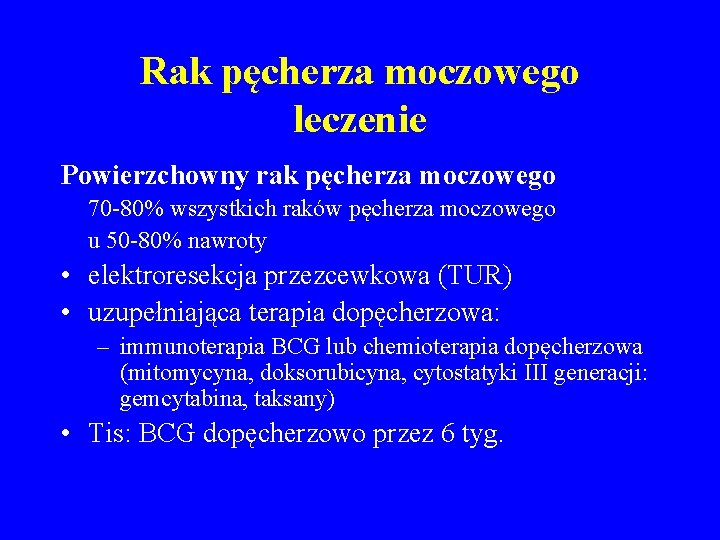 Rak pęcherza moczowego leczenie

Powierzchowny rak pęcherza moczowego

70-80% wszystkich raków pęcherza moczowego

u 50-80% nawroty

• elektroresekcja przezcewkowa (TUR)

• uzupełniająca terapia dopęcherzowa:

– immunoterapia BCG lub chemioterapia dopęcherzowa (mitomycyna, doksorubicyna, cytostatyki III generacji: gemcytabina, taksany)

• Tis: BCG dopęcherzowo przez 6 tyg.